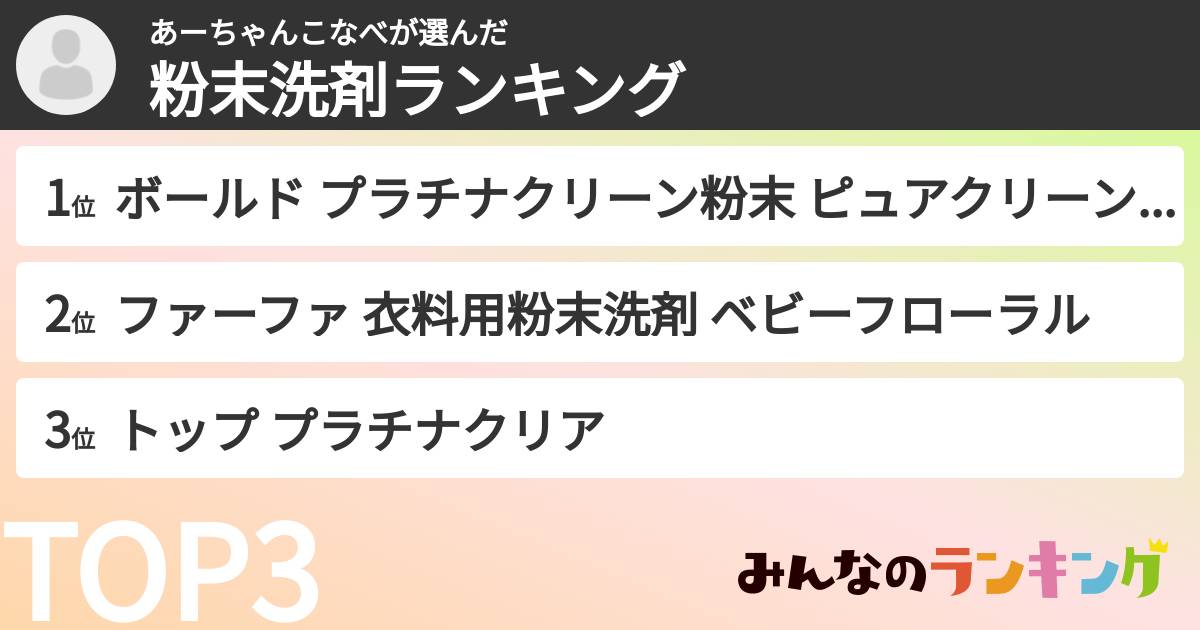 あーちゃんこなべが選んだ
粉末洗剤ランキング

1位 ボールド プラチナクリーン粉末 ピュアクリーン…

2位 ファーファ 衣料用粉末洗剤 ベビーフローラル

3位 トップ プラチナクリア

TOP3

みんなのランキング